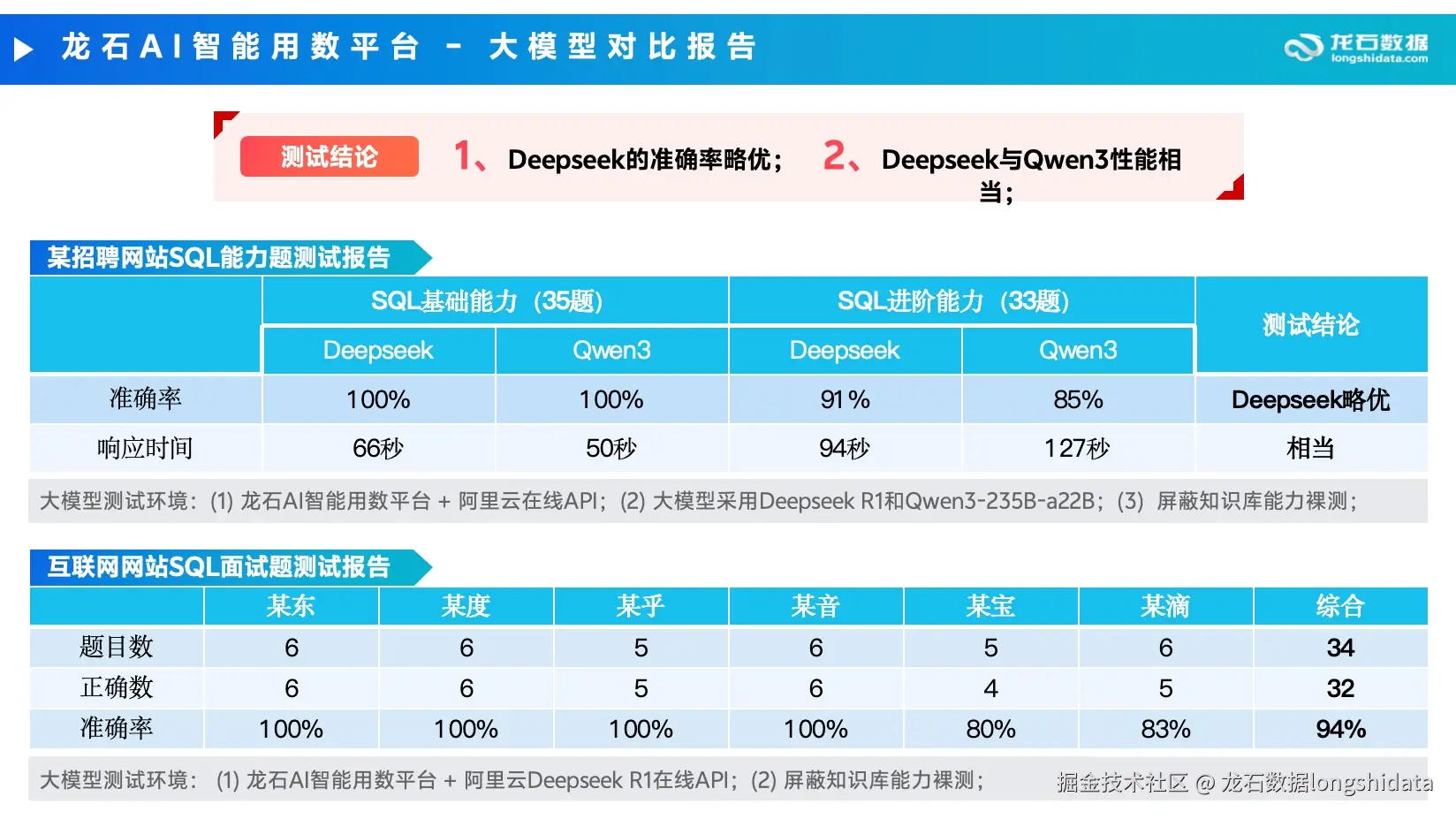 龙石AI智能用数平台 - 大模型对比报告

龙石数据
longshidata.com

测试结论 1、Deepseek的准确率略优； 2、Deepseek与Qwen3性能相当；

某招聘网站SQL能力题测试报告

| | SQL基础能力（35题） | | SQL进阶能力（33题） | | 测试结论 |
|---|---|---|---|---|---|
| | Deepseek | Qwen3 | Deepseek | Qwen3 | |
| 准确率 | 100% | 100% | 91% | 85% | Deepseek略优 |
| 响应时间 | 66秒 | 50秒 | 94秒 | 127秒 | 相当 |

大模型测试环境：(1) 龙石AI智能用数平台 + 阿里云在线API；(2) 大模型采用Deepseek R1和Qwen3-235B-a22B；(3) 屏蔽知识库能力裸测；

互联网网站SQL面试题测试报告

| | 某东 | 某度 | 某乎 | 某音 | 某宝 | 某滴 | 综合 |
|---|---|---|---|---|---|---|---|
| 题目数 | 6 | 6 | 5 | 6 | 5 | 6 | 34 |
| 正确数 | 6 | 6 | 5 | 6 | 4 | 5 | 32 |
| 准确率 | 100% | 100% | 100% | 100% | 80% | 83% | 94% |

大模型测试环境：(1) 龙石AI智能用数平台 + 阿里云Deepseek R1在线API；(2) 屏蔽知识库能力裸测；

掘金技术社区 @ 龙石数据longshidata